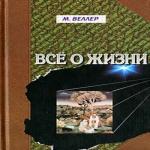 М. ВЕЛЛЕР

ВСЁ О ЖИЗНИ